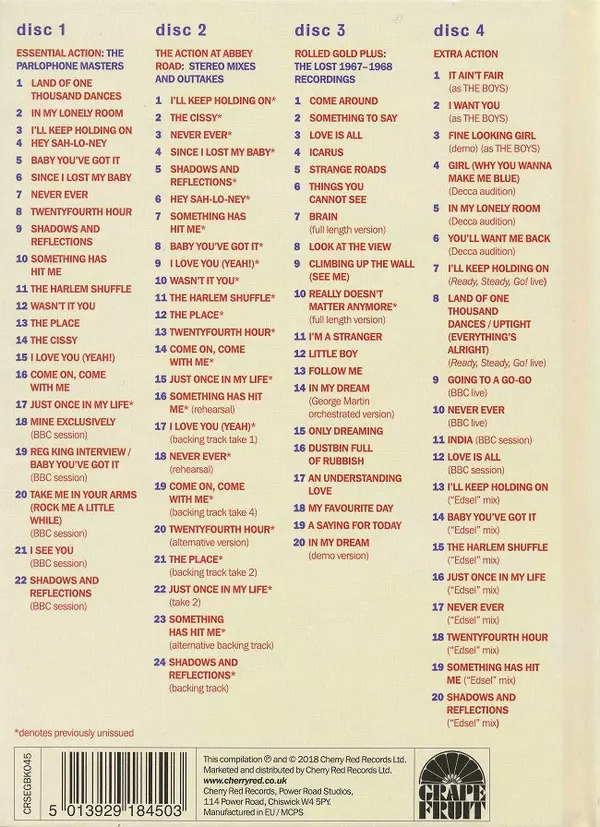 disc 1

ESSENTIAL ACTION: THE PARLOPHONE MASTERS

1 LAND OF ONE THOUSAND DANCES
2 IN MY LONELY ROOM
3 I'LL KEEP HOLDING ON
4 HEY SAH-LO-NEY
5 BABY YOU'VE GOT IT
6 SINCE I LOST MY BABY
7 NEVER EVER
8 TWENTYFOURTH HOUR
9 SHADOWS AND REFLECTIONS
10 SOMETHING HAS HIT ME
11 THE HARLEM SHUFFLE
12 WASN'T IT YOU
13 THE PLACE
14 THE CISSY
15 I LOVE YOU (YEAH!)
16 COME ON, COME WITH ME
17 JUST ONCE IN MY LIFE*
18 MINE EXCLUSIVELY (BBC session)
19 REG KING INTERVIEW / BABY YOU'VE GOT IT (BBC session)
20 TAKE ME IN YOUR ARMS (ROCK ME A LITTLE WHILE) (BBC session)
21 I SEE YOU (BBC session)
22 SHADOWS AND REFLECTIONS (BBC session)

disc 2

THE ACTION AT ABBEY ROAD: STEREO MIXES AND OUTTAKES

1 I'LL KEEP HOLDING ON*
2 THE CISSY*
3 NEVER EVER*
4 SINCE I LOST MY BABY*
5 SHADOWS AND REFLECTIONS*
6 HEY SAH-LO-NEY*
7 SOMETHING HAS HIT ME*
8 BABY YOU'VE GOT IT*
9 I LOVE YOU (YEAH!)*
10 WASN'T IT YOU*
11 THE HARLEM SHUFFLE*
12 THE PLACE*
13 TWENTYFOURTH HOUR*
14 COME ON, COME WITH ME*
15 JUST ONCE IN MY LIFE*
16 SOMETHING HAS HIT ME* (rehearsal)
17 I LOVE YOU (YEAH)* (backing track take 1)
18 NEVER EVER* (rehearsal)
19 COME ON, COME WITH ME* (backing track take 4)
20 TWENTYFOURTH HOUR* (alternative version)
21 THE PLACE* (backing track take 2)
22 JUST ONCE IN MY LIFE* (take 2)
23 SOMETHING HAS HIT ME* (alternative backing track)
24 SHADOWS AND REFLECTIONS* (backing track)

disc 3

ROLLED GOLD PLUS: THE LOST 1967–1968 RECORDINGS

1 COME AROUND
2 SOMETHING TO SAY
3 LOVE IS ALL
4 ICARUS
5 STRANGE ROADS
6 THINGS YOU CANNOT SEE
7 BRAIN (full length version)
8 LOOK AT THE VIEW
9 CLIMBING UP THE WALL (SEE ME)
10 REALLY DOESN'T MATTER ANYMORE* (full length version)
11 I'M A STRANGER
12 LITTLE BOY
13 FOLLOW ME
14 IN MY DREAM (George Martin orchestrated version)
15 ONLY DREAMING
16 DUSTBIN FULL OF RUBBISH
17 AN UNDERSTANDING LOVE
18 MY FAVOURITE DAY
19 A SAYING FOR TODAY
20 IN MY DREAM (demo version)

disc 4

EXTRA ACTION

1 IT AIN'T FAIR (as THE BOYS)
2 I WANT YOU (as THE BOYS)
3 FINE LOOKING GIRL (demo) (as THE BOYS)
4 GIRL (WHY YOU WANNA MAKE ME BLUE) (Decca audition)
5 IN MY LONELY ROOM (Decca audition)
6 YOU'LL WANT ME BACK (Decca audition)
7 I'LL KEEP HOLDING ON (Ready, Steady, Go! live)
8 LAND OF ONE THOUSAND DANCES / UPTIGHT (EVERYTHING'S ALRIGHT) (Ready, Steady, Go! live)
9 GOING TO A GO-GO (BBC live)
10 NEVER EVER (BBC live)
11 INDIA (BBC session)
12 LOVE IS ALL (BBC session)
13 I'LL KEEP HOLDING ON ("Edsel" mix)
14 BABY YOU'VE GOT IT ("Edsel" mix)
15 THE HARLEM SHUFFLE ("Edsel" mix)
16 JUST ONCE IN MY LIFE ("Edsel" mix)
17 NEVER EVER ("Edsel" mix)
18 TWENTYFOURTH HOUR ("Edsel" mix)
19 SOMETHING HAS HIT ME ("Edsel" mix)
20 SHADOWS AND REFLECTIONS ("Edsel" mix)

*denotes previously unissued

CRSEGBK045

5 013929 184503

This compilation ℗ and © 2018 Cherry Red Records Ltd. Marketed and distributed by Cherry Red Records Ltd. www.cherryred.co.uk Cherry Red Records, Power Road Studios, 114 Power Road, Chiswick W4 5PY. Manufactured in EU / MCPS

GRAPE FRUIT